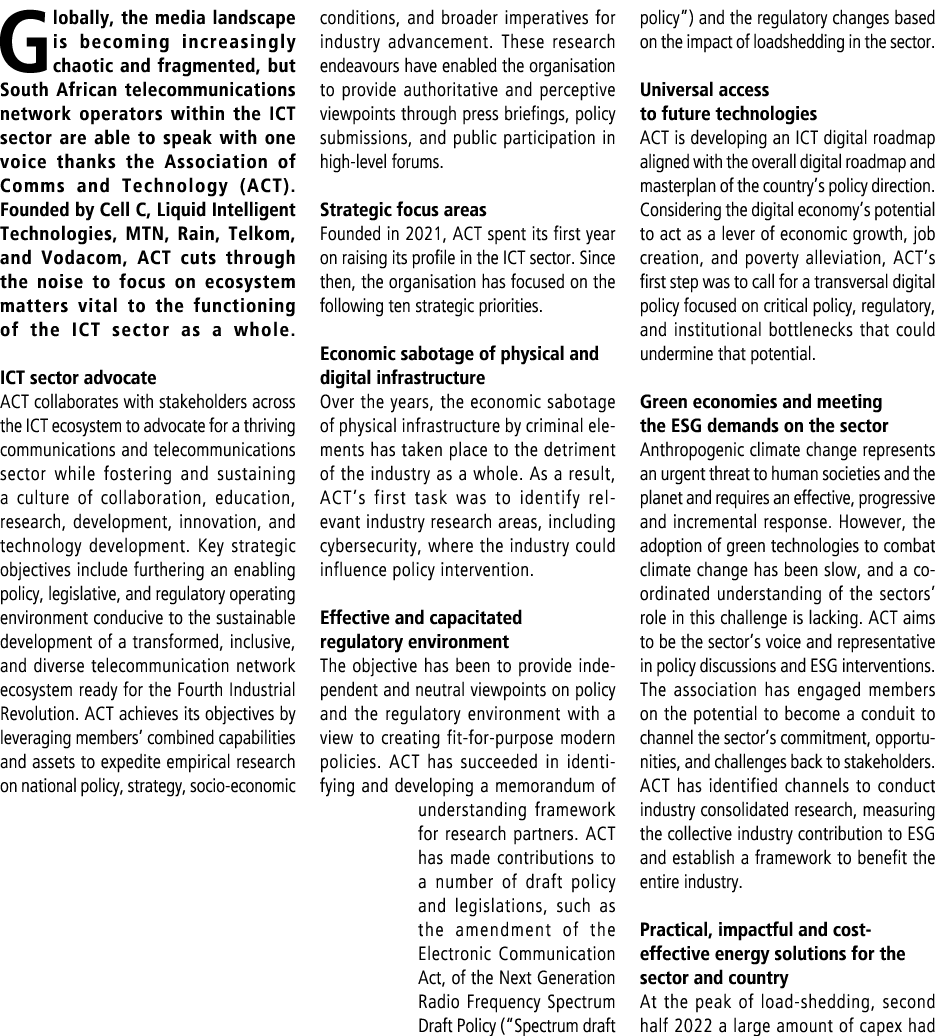 Globally, the media landscape is becoming increasingly chaotic and fragmented, but South African telecommunications network operators within the ICT sector are able to speak with one voice thanks the Association of Comms and Technology (ACT). Founded by Cell C, Liquid Intelligent Technologies, MTN, Rain, Telkom, and Vodacom, ACT cuts through the noise to focus on ecosystem matters vital to the functioning of the ICT sector as a whole.

ICT sector advocate
ACT collaborates with stakeholders across the ICT ecosystem to advocate for a thriving communications and telecommunications sector while fostering and sustaining a culture of collaboration, education, research, development, innovation, and technology development. Key strategic objectives include furthering an enabling policy, legislative, and regulatory operating environment conducive to the sustainable development of a transformed, inclusive, and diverse telecommunication network ecosystem ready for the Fourth Industrial Revolution. ACT achieves its objectives by leveraging members' combined capabilities and assets to expedite empirical research on national policy, strategy, socio-economic conditions, and broader imperatives for industry advancement. These research endeavours have enabled the organisation to provide authoritative and perceptive viewpoints through press briefings, policy submissions, and public participation in high-level forums.

Strategic focus areas
Founded in 2021, ACT spent its first year on raising its profile in the ICT sector. Since then, the organisation has focused on the following ten strategic priorities.

Economic sabotage of physical and digital infrastructure
Over the years, the economic sabotage of physical infrastructure by criminal elements has taken place to the detriment of the industry as a whole. As a result, ACT's first task was to identify relevant industry research areas, including cybersecurity, where the industry could influence policy intervention.

Effective and capacitated regulatory environment
The objective has been to provide independent and neutral viewpoints on policy and the regulatory environment with a view to creating fit-for-purpose modern policies. ACT has succeeded in identifying and developing a memorandum of understanding framework for research partners. ACT has made contributions to a number of draft policy and legislations, such as the amendment of the Electronic Communication Act, of the Next Generation Radio Frequency Spectrum Draft Policy ("Spectrum draft policy") and the regulatory changes based on the impact of loadshedding in the sector.

Universal access to future technologies
ACT is developing an ICT digital roadmap aligned with the overall digital roadmap and masterplan of the country's policy direction. Considering the digital economy's potential to act as a lever of economic growth, job creation, and poverty alleviation, ACT's first step was to call for a transversal digital policy focused on critical policy, regulatory, and institutional bottlenecks that could undermine that potential.

Green economies and meeting the ESG demands on the sector
Anthropogenic climate change represents an urgent threat to human societies and the planet and requires an effective, progressive and incremental response. However, the adoption of green technologies to combat climate change has been slow, and a coordinated understanding of the sectors' role in this challenge is lacking. ACT aims to be the sector's voice and representative in policy discussions and ESG interventions. The association has engaged members on the potential to become a conduit to channel the sector's commitment, opportunities, and challenges back to stakeholders. ACT has identified channels to conduct industry consolidated research, measuring the collective industry contribution to ESG and establish a framework to benefit the entire industry.

Practical, impactful and cost-effective energy solutions for the sector and country
At the peak of load-shedding, second half 2022 a large amount of capex had